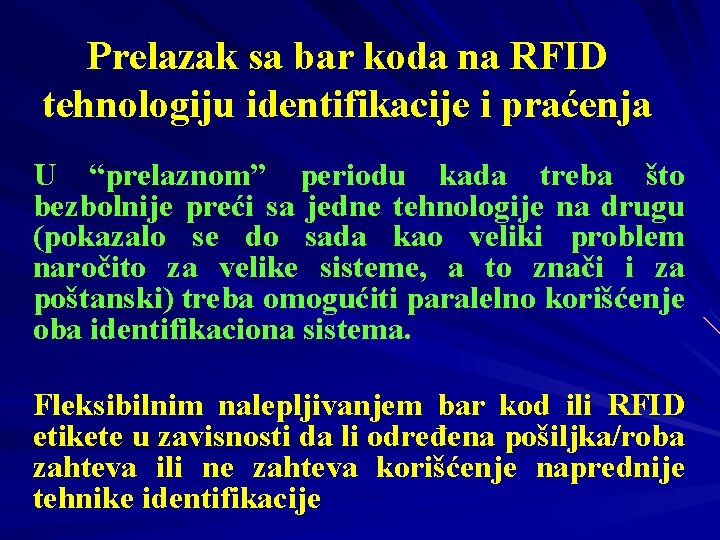 Prelazak sa bar koda na RFID tehnologiju identifikacije i praćenja

U “prelaznom” periodu kada treba što bezbolnije preći sa jedne tehnologije na drugu (pokazalo se do sada kao veliki problem naročito za velike sisteme, a to znači i za poštanski) treba omogućiti paralelno korišćenje oba identifikaciona sistema.

Fleksibilnim nalepljivanjem bar kod ili RFID etikete u zavisnosti da li određena pošiljka/roba zahteva ili ne zahteva korišćenje naprednije tehnike identifikacije